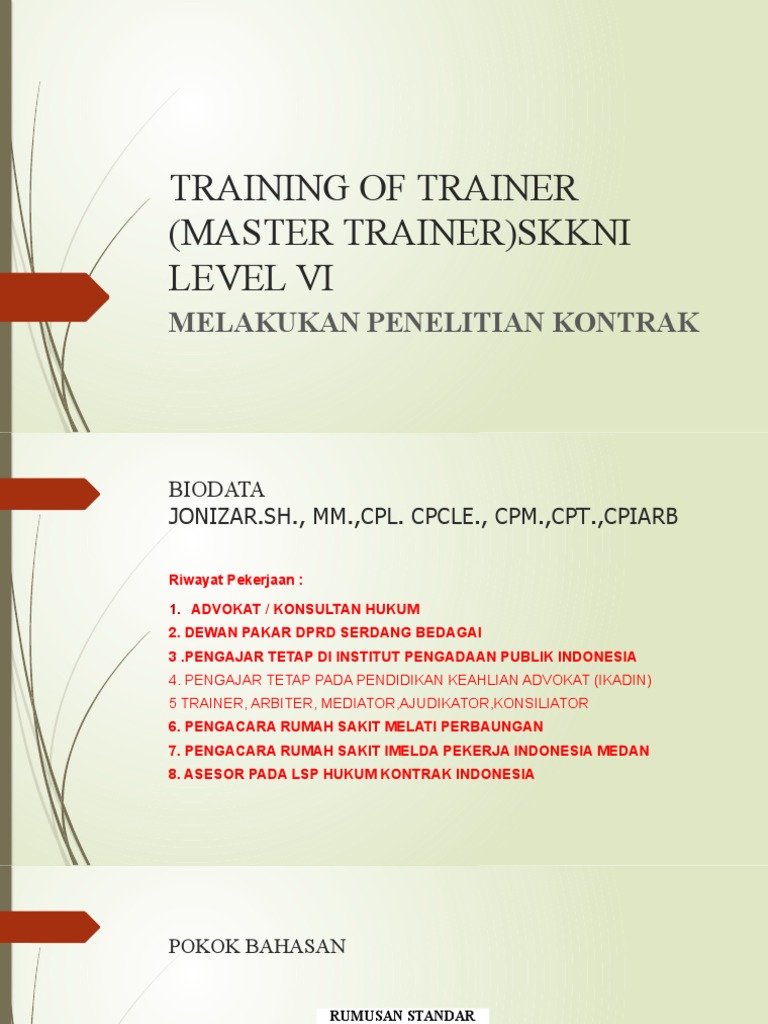 TRAINING OF TRAINER (MASTER TRAINER)SKKNI LEVEL VI

MELAKUKAN PENELITIAN KONTRAK

BIODATA

JONIZAR.SH., MM.,CPL. CPCLE., CPM.,CPT.,CPIARB

Riwayat Pekerjaan :

1. ADVOKAT / KONSULTAN HUKUM
2. DEWAN PAKAR DPRD SERDANG BEDAGAI
3 .PENGAJAR TETAP DI INSTITUT PENGADAAN PUBLIK INDONESIA
4. PENGAJAR TETAP PADA PENDIDIKAN KEAHLIAN ADVOKAT (IKADIN)
5 TRAINER, ARBITER, MEDIATOR,AJUDIKATOR,KONSILIATOR
6. PENGACARA RUMAH SAKIT MELATI PERBAUNGAN
7. PENGACARA RUMAH SAKIT IMELDA PEKERJA INDONESIA MEDAN
8. ASESOR PADA LSP HUKUM KONTRAK INDONESIA

POKOK BAHASAN

RUMUSAN STANDAR